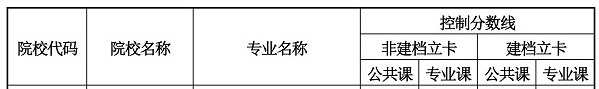 | 院校代码 | 院校名称 | 专业名称 | 控制分数线 | | | |
|---|---|---|---|---|---|---|
| | | | 非建档立卡 | | 建档立卡 | |
| | | | 公共课 | 专业课 | 公共课 | 专业课 |